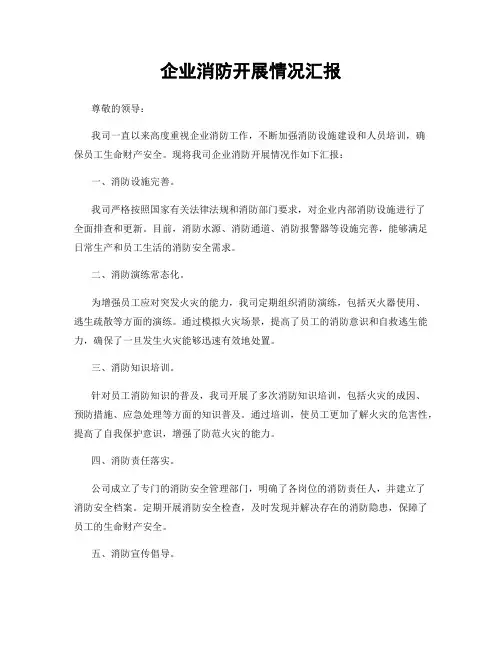 企业消防开展情况汇报

尊敬的领导：

我司一直以来高度重视企业消防工作，不断加强消防设施建设和人员培训，确保员工生命财产安全。现将我司企业消防开展情况作如下汇报：

一、消防设施完善。

我司严格按照国家有关法律法规和消防部门要求，对企业内部消防设施进行了全面排查和更新。目前，消防水源、消防通道、消防报警器等设施完善，能够满足日常生产和员工生活的消防安全需求。

二、消防演练常态化。

为增强员工应对突发火灾的能力，我司定期组织消防演练，包括灭火器使用、逃生疏散等方面的演练。通过模拟火灾场景，提高了员工的消防意识和自救逃生能力，确保了一旦发生火灾能够迅速有效地处置。

三、消防知识培训。

针对员工消防知识的普及，我司开展了多次消防知识培训，包括火灾的成因、预防措施、应急处理等方面的知识普及。通过培训，使员工更加了解火灾的危害性，提高了自我保护意识，增强了防范火灾的能力。

四、消防责任落实。

公司成立了专门的消防安全管理部门，明确了各岗位的消防责任人，并建立了消防安全档案。定期开展消防安全检查，及时发现并解决存在的消防隐患，保障了员工的生命财产安全。

五、消防宣传倡导。